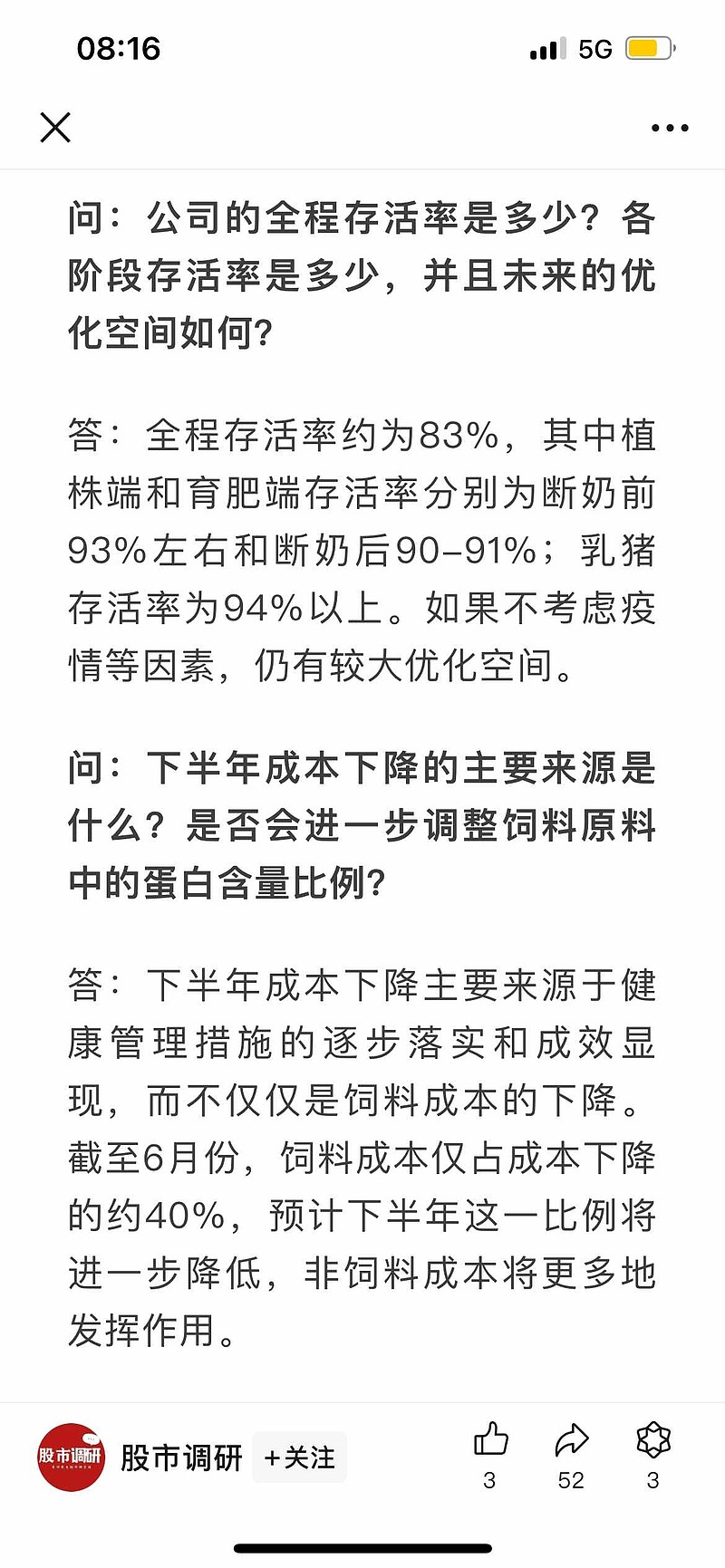 08:16

5G

问：公司的全程存活率是多少？各阶段存活率是多少，并且未来的优化空间如何？

答：全程存活率约为83%，其中植株端和育肥端存活率分别为断奶前93%左右和断奶后90-91%；乳猪存活率为94%以上。如果不考虑疫情等因素，仍有较大优化空间。

问：下半年成本下降的主要来源是什么？是否会进一步调整饲料原料中的蛋白含量比例？

答：下半年成本下降主要来源于健康管理措施的逐步落实和成效显现，而不仅仅是饲料成本的下降。截至6月份，饲料成本仅占成本下降的约40%，预计下半年这一比例将进一步降低，非饲料成本将更多地发挥作用。

股市调研

股市调研 +关注

3 52 3